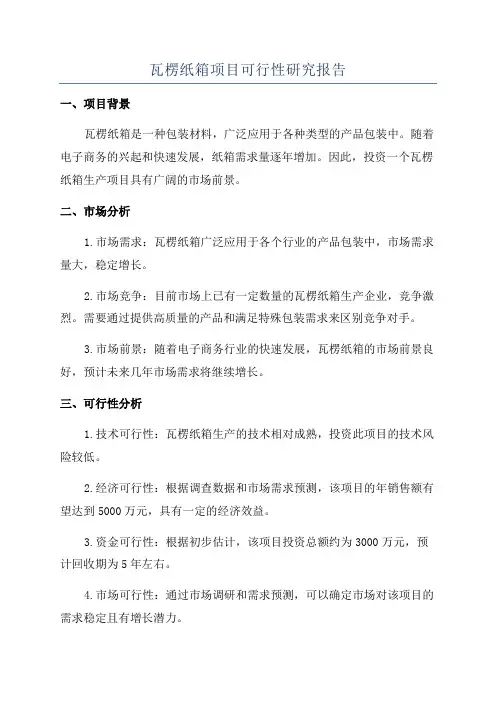 瓦楞纸箱项目可行性研究报告

一、项目背景

瓦楞纸箱是一种包装材料，广泛应用于各种类型的产品包装中。随着电子商务的兴起和快速发展，纸箱需求量逐年增加。因此，投资一个瓦楞纸箱生产项目具有广阔的市场前景。

二、市场分析

1.市场需求：瓦楞纸箱广泛应用于各个行业的产品包装中，市场需求量大，稳定增长。

2.市场竞争：目前市场上已有一定数量的瓦楞纸箱生产企业，竞争激烈。需要通过提供高质量的产品和满足特殊包装需求来区别竞争对手。

3.市场前景：随着电子商务行业的快速发展，瓦楞纸箱的市场前景良好，预计未来几年市场需求将继续增长。

三、可行性分析

1.技术可行性：瓦楞纸箱生产的技术相对成熟，投资此项目的技术风险较低。

2.经济可行性：根据调查数据和市场需求预测，该项目的年销售额有望达到5000万元，具有一定的经济效益。

3.资金可行性：根据初步估计，该项目投资总额约为3000万元，预计回收期为5年左右。

4.市场可行性：通过市场调研和需求预测，可以确定市场对该项目的需求稳定且有增长潜力。